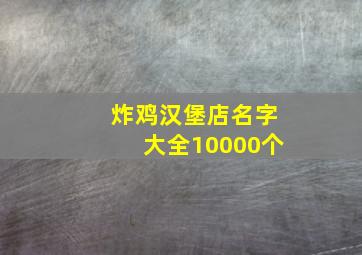 炸鸡汉堡店名字大全10000个